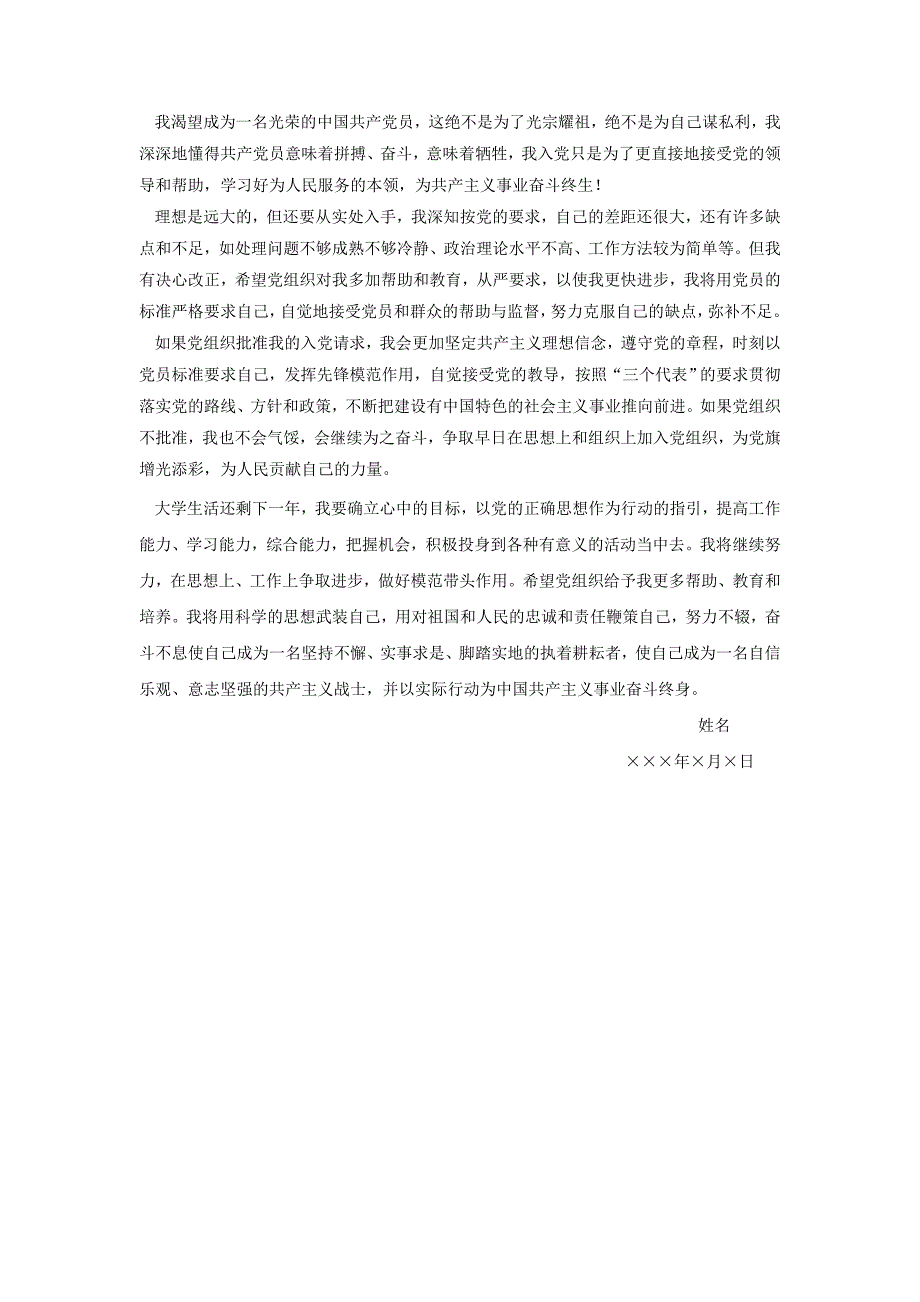 我渴望成为一名光荣的中国共产党员，这绝不是为了光宗耀祖，绝不是为自己谋私利，我深深地懂得共产党员意味着拼搏、奋斗，意味着牺牲，我入党只是为了更直接地接受党的领导和帮助，学习好为人民服务的本领，为共产主义事业奋斗终生！

理想是远大的，但还要从实处入手，我深知按党的要求，自己的差距还很大，还有许多缺点和不足，如处理问题不够成熟不够冷静、政治理论水平不高、工作方法较为简单等。但我有决心改正，希望党组织对我多加帮助和教育，从严要求，以使我更快进步，我将用党员的标准严格要求自己，自觉地接受党员和群众的帮助与监督，努力克服自己的缺点，弥补不足。

如果党组织批准我的入党请求，我会更加坚定共产主义理想信念，遵守党的章程，时刻以党员标准要求自己，发挥先锋模范作用，自觉接受党的教导，按照“三个代表”的要求贯彻落实党的路线、方针和政策，不断把建设有中国特色的社会主义事业推向前进。如果党组织不批准，我也不会气馁，会继续为之奋斗，争取早日在思想上和组织上加入党组织，为党旗增光添彩，为人民贡献自己的力量。

大学生活还剩下一年，我要确立心中的目标，以党的正确思想作为行动的指引，提高工作能力、学习能力，综合能力，把握机会，积极投身到各种有意义的活动当中去。我将继续努力，在思想上、工作上争取进步，做好模范带头作用。希望党组织给予我更多帮助、教育和培养。我将用科学的思想武装自己，用对祖国和人民的忠诚和责任鞭策自己，努力不辍，奋斗不息使自己成为一名坚持不懈、实事求是、脚踏实地的执着耕耘者，使自己成为一名自信乐观、意志坚强的共产主义战士，并以实际行动为中国共产主义事业奋斗终身。

姓名

×××年×月×日